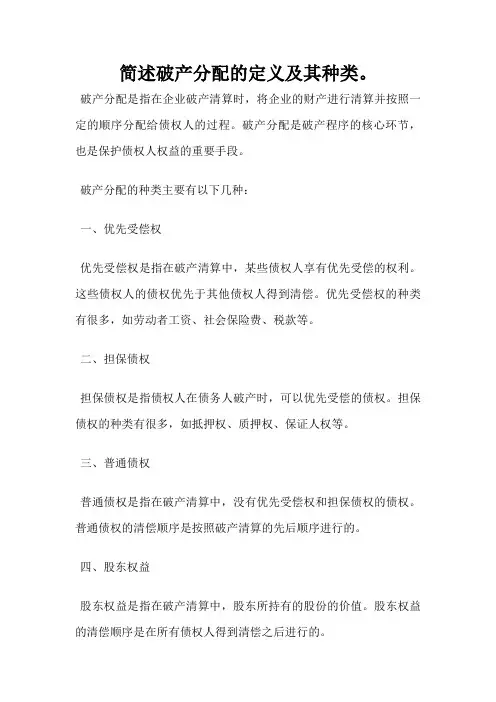 简述破产分配的定义及其种类。

破产分配是指在企业破产清算时，将企业的财产进行清算并按照一定的顺序分配给债权人的过程。破产分配是破产程序的核心环节，也是保护债权人权益的重要手段。

破产分配的种类主要有以下几种：

一、优先受偿权

优先受偿权是指在破产清算中，某些债权人享有优先受偿的权利。这些债权人的债权优先于其他债权人得到清偿。优先受偿权的种类有很多，如劳动者工资、社会保险费、税款等。

二、担保债权

担保债权是指债权人在债务人破产时，可以优先受偿的债权。担保债权的种类有很多，如抵押权、质押权、保证人权等。

三、普通债权

普通债权是指在破产清算中，没有优先受偿权和担保债权的债权。普通债权的清偿顺序是按照破产清算的先后顺序进行的。

四、股东权益

股东权益是指在破产清算中，股东所持有的股份的价值。股东权益的清偿顺序是在所有债权人得到清偿之后进行的。